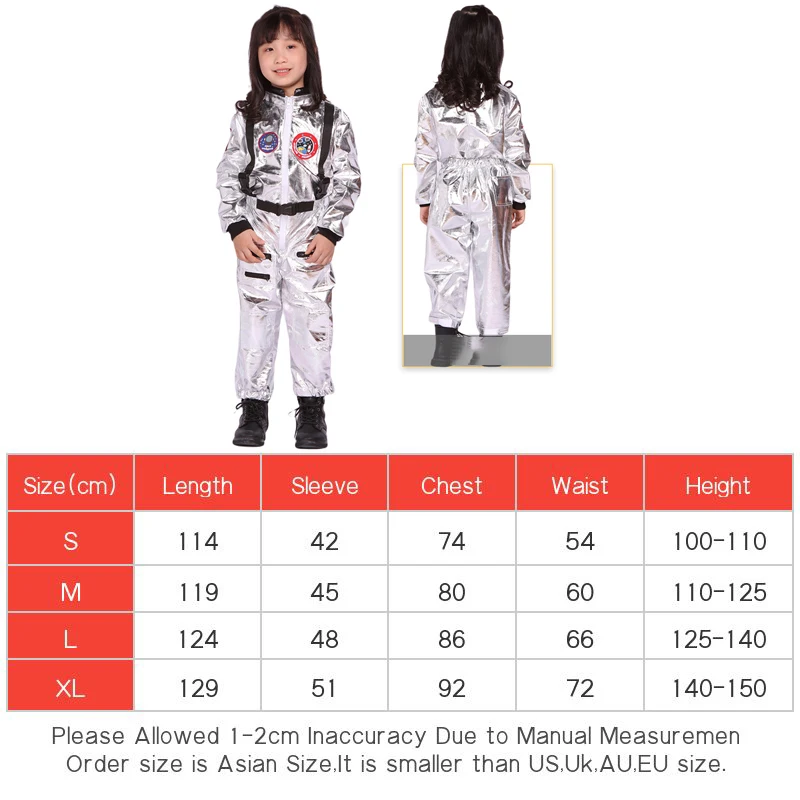 | Size(cm) | Length | Sleeve | Chest | Waist | Height |
|---|---|---|---|---|---|
| S | 114 | 42 | 74 | 54 | 100-110 |
| M | 119 | 45 | 80 | 60 | 110-125 |
| L | 124 | 48 | 86 | 66 | 125-140 |
| XL | 129 | 51 | 92 | 72 | 140-150 |

Please Allowed 1-2cm Inaccuracy Due to Manual Measuremen
Order size is Asian Size,It is smaller than US,Uk,AU,EU size.